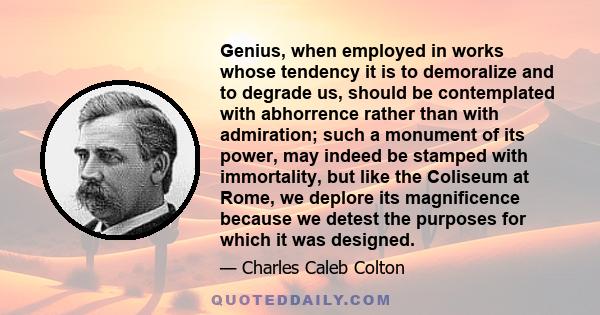 Genius, when employed in works whose tendency it is to demoralize and to degrade us, should be contemplated with abhorrence rather than with admiration; such a monument of its power, may indeed be stamped with immortality, but like the Coliseum at Rome, we deplore its magnificence because we detest the purposes for which it was designed.

— Charles Caleb Colton

QUOTEDDAILY.COM